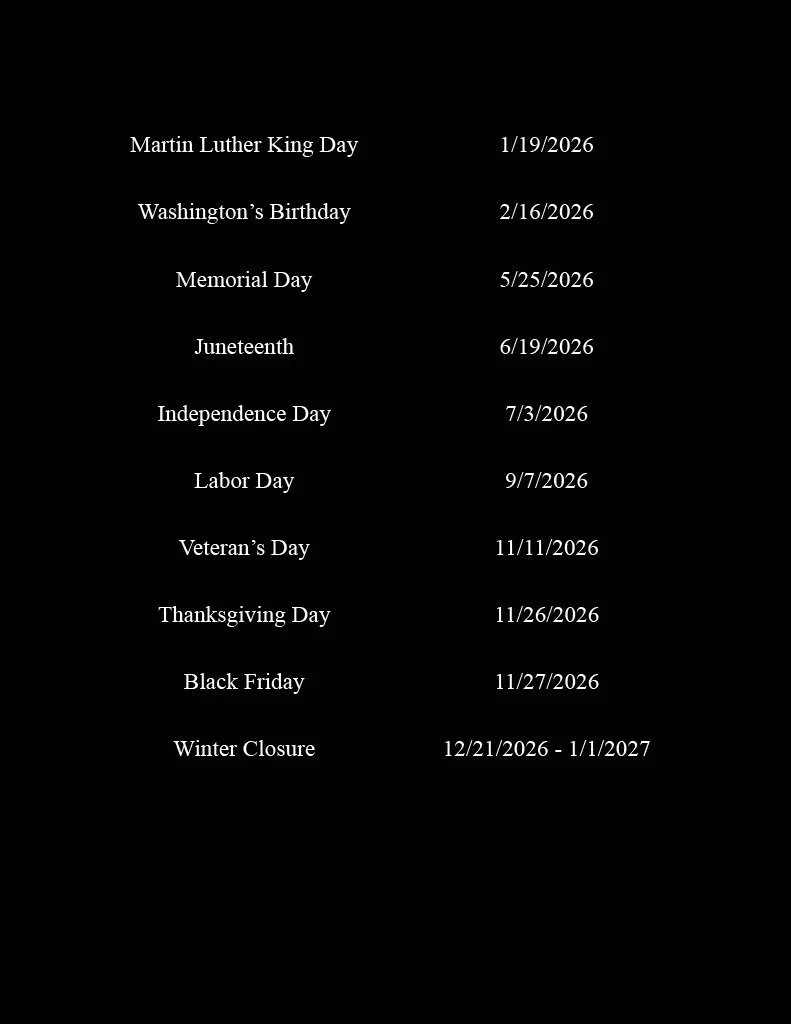 | Martin Luther King Day | 1/19/2026 |
|---|---|
| Washington's Birthday | 2/16/2026 |
| Memorial Day | 5/25/2026 |
| Juneteenth | 6/19/2026 |
| Independence Day | 7/3/2026 |
| Labor Day | 9/7/2026 |
| Veteran's Day | 11/11/2026 |
| Thanksgiving Day | 11/26/2026 |
| Black Friday | 11/27/2026 |
| Winter Closure | 12/21/2026 - 1/1/2027 |